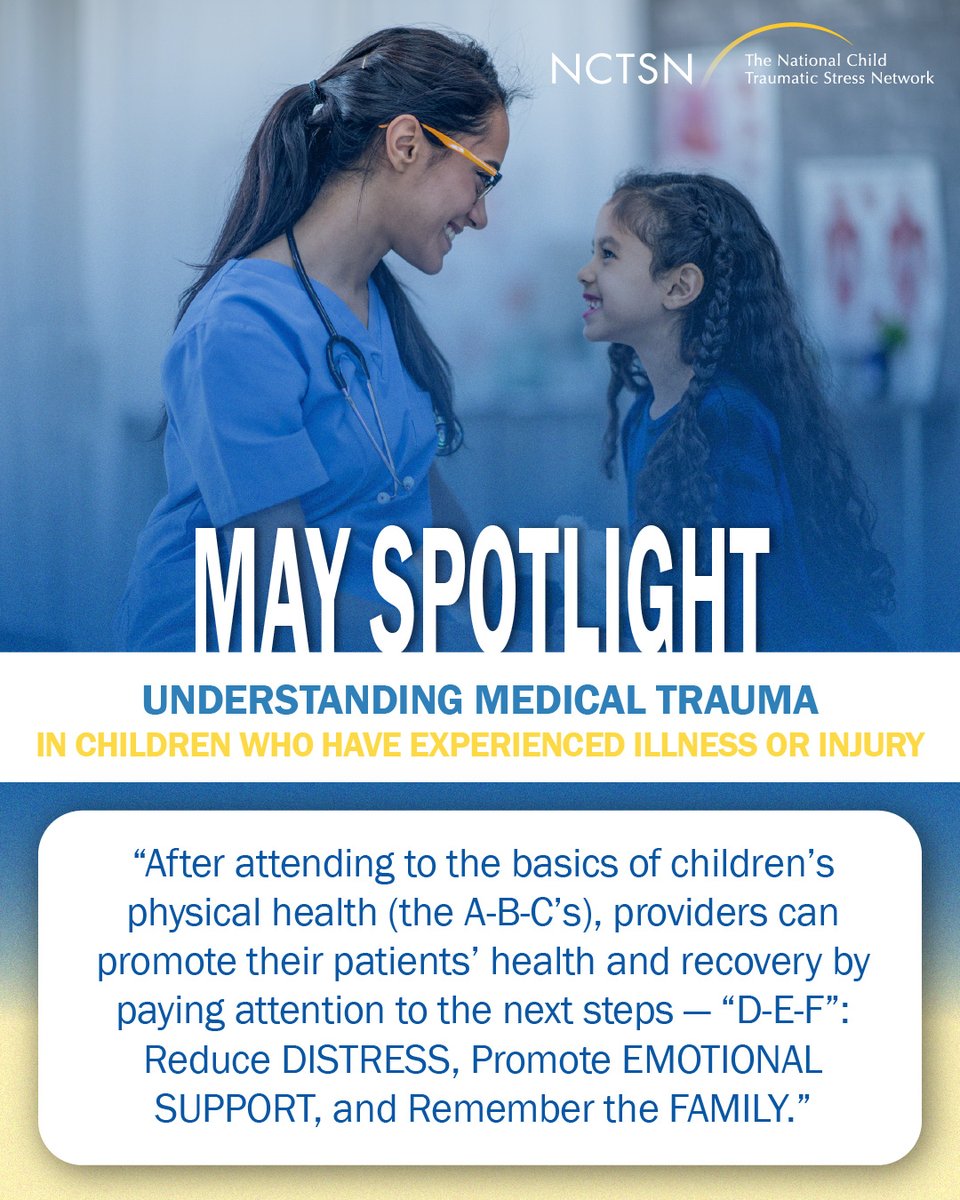 NCTSN The National Child Traumatic Stress Network

MAY SPOTLIGHT

UNDERSTANDING MEDICAL TRAUMA

IN CHILDREN WHO HAVE EXPERIENCED ILLNESS OR INJURY

"After attending to the basics of children's physical health (the A-B-C's), providers can promote their patients' health and recovery by paying attention to the next steps — "D-E-F": Reduce DISTRESS, Promote EMOTIONAL SUPPORT, and Remember the FAMILY."